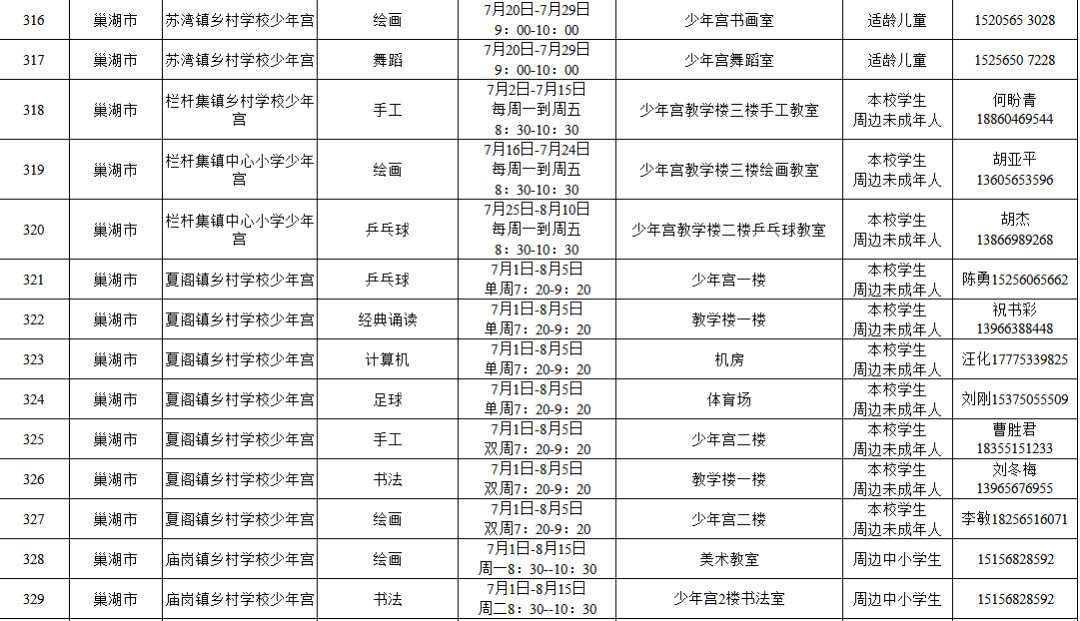 | 316 | 巢湖市 | 苏湾镇乡村学校少年宫 | 绘画 | 7月20日-7月29日 9：00-10：00 | 少年宫书画室 | 适龄儿童 | 1520565 3028 |
|---|---|---|---|---|---|---|---|
| 317 | 巢湖市 | 苏湾镇乡村学校少年宫 | 舞蹈 | 7月20日-7月29日 9：00-10：00 | 少年宫舞蹈室 | 适龄儿童 | 1525650 7228 |
| 318 | 巢湖市 | 栏杆集镇乡村学校少年宫 | 手工 | 7月2日-7月15日 每周一到周五 8：30-10：30 | 少年宫教学楼三楼手工教室 | 本校学生 周边未成年人 | 何盼青 18860469544 |
| 319 | 巢湖市 | 栏杆集镇中心小学少年宫 | 绘画 | 7月16日-7月24日 每周一到周五 8：30-10：30 | 少年宫教学楼三楼绘画教室 | 本校学生 周边未成年人 | 胡亚平 13605653596 |
| 320 | 巢湖市 | 栏杆集镇中心小学少年宫 | 乒乓球 | 7月25日-8月10日 每周一到周五 8：30-10：30 | 少年宫教学楼二楼乒乓球教室 | 本校学生 周边未成年人 | 胡杰 13866989268 |
| 321 | 巢湖市 | 夏阁镇乡村学校少年宫 | 乒乓球 | 7月1日-8月5日 单周7：20-9：20 | 少年宫一楼 | 本校学生 周边未成年人 | 陈勇15256065662 |
| 322 | 巢湖市 | 夏阁镇乡村学校少年宫 | 经典诵读 | 7月1日-8月5日 单周7：20-9：20 | 教学楼一楼 | 本校学生 周边未成年人 | 祝书彩 13966388448 |
| 323 | 巢湖市 | 夏阁镇乡村学校少年宫 | 计算机 | 7月1日-8月5日 单周7：20-9：20 | 机房 | 本校学生 周边未成年人 | 汪化17775339825 |
| 324 | 巢湖市 | 夏阁镇乡村学校少年宫 | 足球 | 7月1日-8月5日 单周7：20-9：20 | 体育场 | 本校学生 周边未成年人 | 刘刚15375055509 |
| 325 | 巢湖市 | 夏阁镇乡村学校少年宫 | 手工 | 7月1日-8月5日 双周7：20-9：20 | 少年宫二楼 | 本校学生 周边未成年人 | 曹胜君 18355151233 |
| 326 | 巢湖市 | 夏阁镇乡村学校少年宫 | 书法 | 7月1日-8月5日 双周7：20-9：20 | 教学楼一楼 | 本校学生 周边未成年人 | 刘冬梅 13965676955 |
| 327 | 巢湖市 | 夏阁镇乡村学校少年宫 | 绘画 | 7月1日-8月5日 双周7：20-9：20 | 少年宫二楼 | 本校学生 周边未成年人 | 李敏18256516071 |
| 328 | 巢湖市 | 庙岗镇乡村学校少年宫 | 绘画 | 7月1日-8月15日 周一8：30--10：30 | 美术教室 | 周边中小学生 | 15156828592 |
| 329 | 巢湖市 | 庙岗镇乡村学校少年宫 | 书法 | 7月1日-8月15日 周二8：30--10：30 | 少年宫2楼书法室 | 周边中小学生 | 15156828592 |